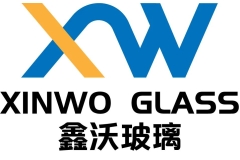 XW

XINWO GLASS
鑫沃玻璃